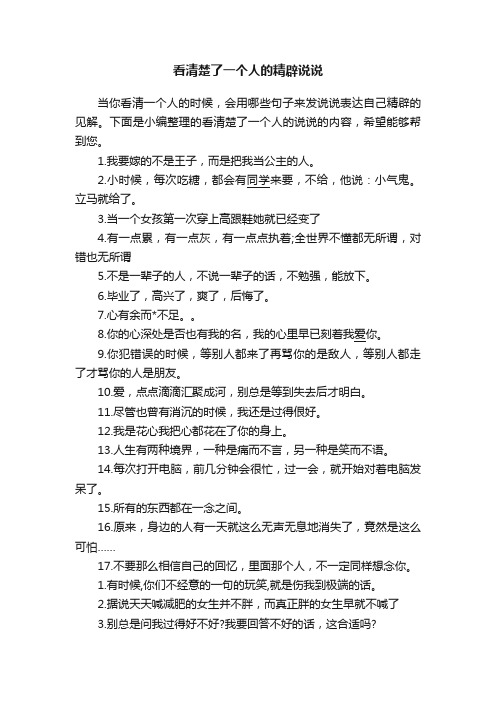 看清楚了一个人的精辟说说

当你看清一个人的时候，会用哪些句子来发说说表达自己精辟的见解。下面是小编整理的看清楚了一个人的说说的内容，希望能够帮到您。

1.我要嫁的不是王子，而是把我当公主的人。

2.小时候，每次吃糖，都会有同学来要，不给，他说：小气鬼。立马就给了。

3.当一个女孩第一次穿上高跟鞋她就已经变了

4.有一点累，有一点灰，有一点点执着;全世界不懂都无所谓，对错也无所谓

5.不是一辈子的人，不说一辈子的话，不勉强，能放下。

6.毕业了，高兴了，爽了，后悔了。

7.心有余而*不足。。

8.你的心深处是否也有我的名，我的心里早已刻着我爱你。

9.你犯错误的时候，等别人都来了再骂你的是敌人，等别人都走了才骂你的人是朋友。

10.爱，点点滴滴汇聚成河，别总是等到失去后才明白。

11.尽管也曾有消沉的时候，我还是过得很好。

12.我是花心我把心都花在了你的身上。

13.人生有两种境界，一种是痛而不言，另一种是笑而不语。

14.每次打开电脑，前几分钟会很忙，过一会，就开始对着电脑发呆了。

15.所有的东西都在一念之间。

16.原来，身边的人有一天就这么无声无息地消失了，竟然是这么可怕……

17.不要那么相信自己的回忆，里面那个人，不一定同样想念你。

1.有时候,你们不经意的一句的玩笑,就是伤我到极端的话。

2.据说天天喊减肥的女生并不胖，而真正胖的女生早就不喊了

3.别总是问我过得好不好?我要回答不好的话，这合适吗?